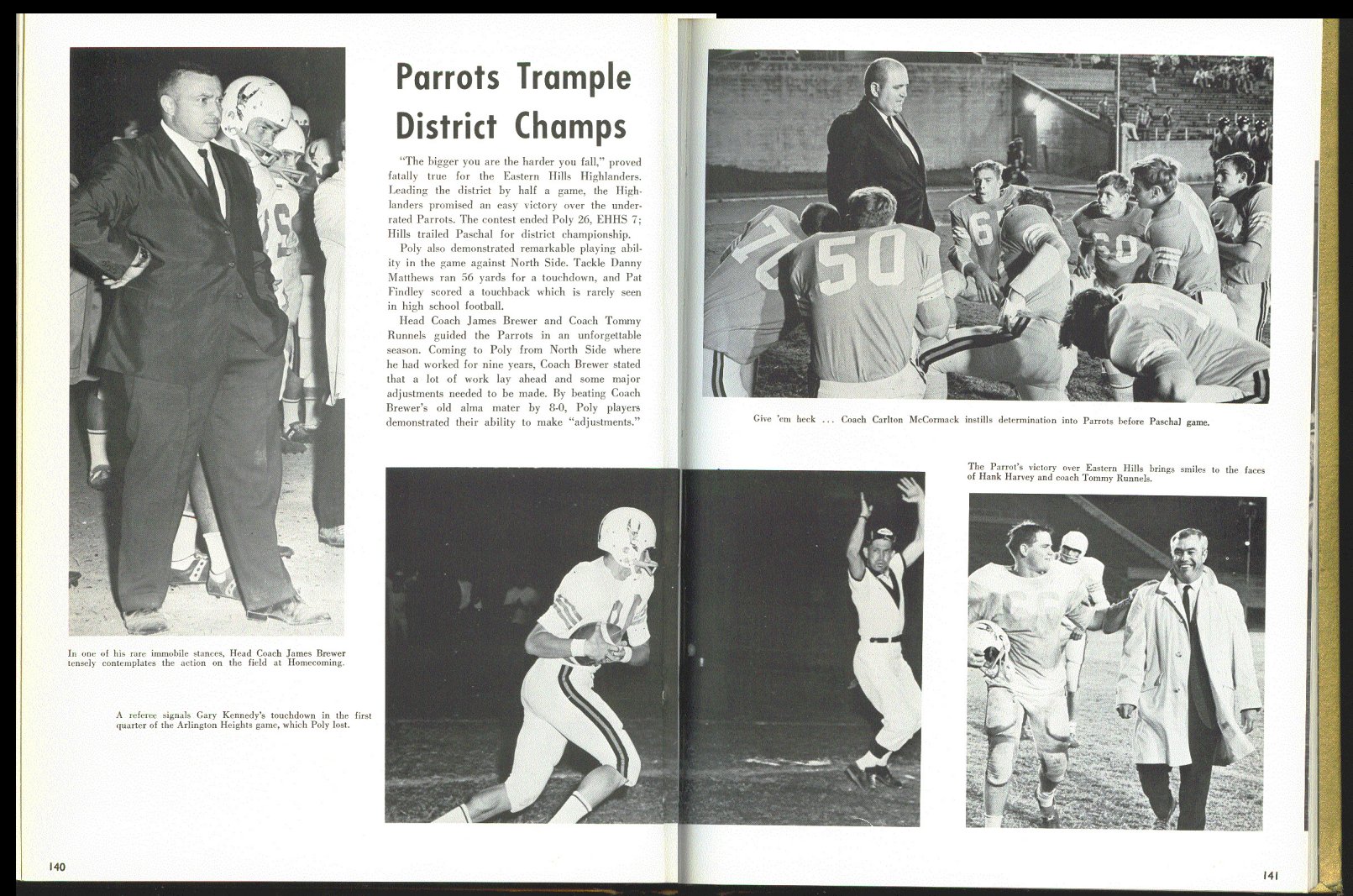 Parrots Trample District Champs

"The bigger you are the harder you fall," proved fatally true for the Eastern Hills Highlanders. Leading the district by half a game, the Highlanders promised an easy victory over the underrated Parrots. The contest ended Poly 26, EHHS 7; Hills trailed Paschal for district championship.

Poly also demonstrated remarkable playing ability in the game against North Side. Tackle Danny Matthews ran 56 yards for a touchdown, and Pat Findley scored a touchback which is rarely seen in high school football.

Head Coach James Brewer and Coach Tommy Runnels guided the Parrots in an unforgettable season. Coming to Poly from North Side where he had worked for nine years, Coach Brewer stated that a lot of work lay ahead and some major adjustments needed to be made. By beating Coach Brewer's old alma mater by 8-0, Poly players demonstrated their ability to make "adjustments."

In one of his rare immobile stances, Head Coach James Brewer tensely contemplates the action on the field at Homecoming.

A referee signals Gary Kennedy's touchdown in the first quarter of the Arlington Heights game, which Poly lost.

140

Give 'em heck . . . Coach Carlton McCormack instills determination into Parrots before Paschal game.

The Parrot's victory over Eastern Hills brings smiles to the faces of Hank Harvey and coach Tommy Runnels.

141